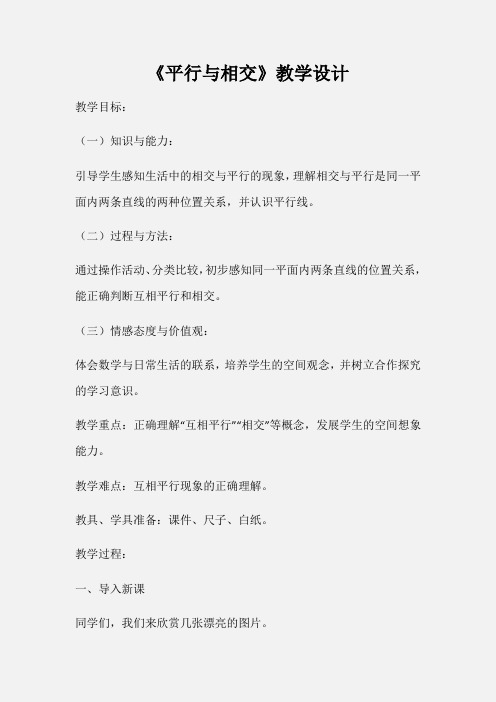 《平行与相交》教学设计

教学目标：

（一）知识与能力：

引导学生感知生活中的相交与平行的现象，理解相交与平行是同一平面内两条直线的两种位置关系，并认识平行线。

（二）过程与方法：

通过操作活动、分类比较，初步感知同一平面内两条直线的位置关系，能正确判断互相平行和相交。

（三）情感态度与价值观：

体会数学与日常生活的联系，培养学生的空间观念，并树立合作探究的学习意识。

教学重点：正确理解“互相平行”“相交”等概念，发展学生的空间想象能力。

教学难点：互相平行现象的正确理解。

教具、学具准备：课件、尺子、白纸。

教学过程：

一、导入新课

同学们，我们来欣赏几张漂亮的图片。